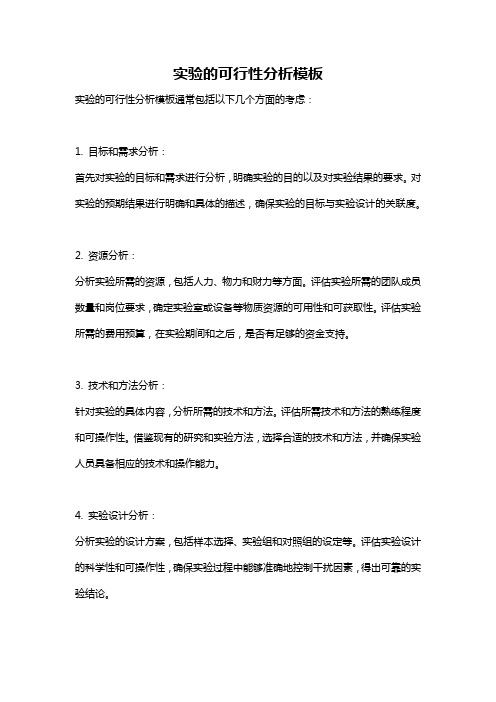 实验的可行性分析模板

实验的可行性分析模板通常包括以下几个方面的考虑：

1. 目标和需求分析：

首先对实验的目标和需求进行分析，明确实验的目的以及对实验结果的要求。对实验的预期结果进行明确和具体的描述，确保实验的目标与实验设计的关联度。

2. 资源分析：

分析实验所需的资源，包括人力、物力和财力等方面。评估实验所需的团队成员数量和岗位要求，确定实验室或设备等物质资源的可用性和可获取性。评估实验所需的费用预算，在实验期间和之后，是否有足够的资金支持。

3. 技术和方法分析：

针对实验的具体内容，分析所需的技术和方法。评估所需技术和方法的熟练程度和可操作性。借鉴现有的研究和实验方法，选择合适的技术和方法，并确保实验人员具备相应的技术和操作能力。

4. 实验设计分析：

分析实验的设计方案，包括样本选择、实验组和对照组的设定等。评估实验设计的科学性和可操作性，确保实验过程中能够准确地控制干扰因素，得出可靠的实验结论。